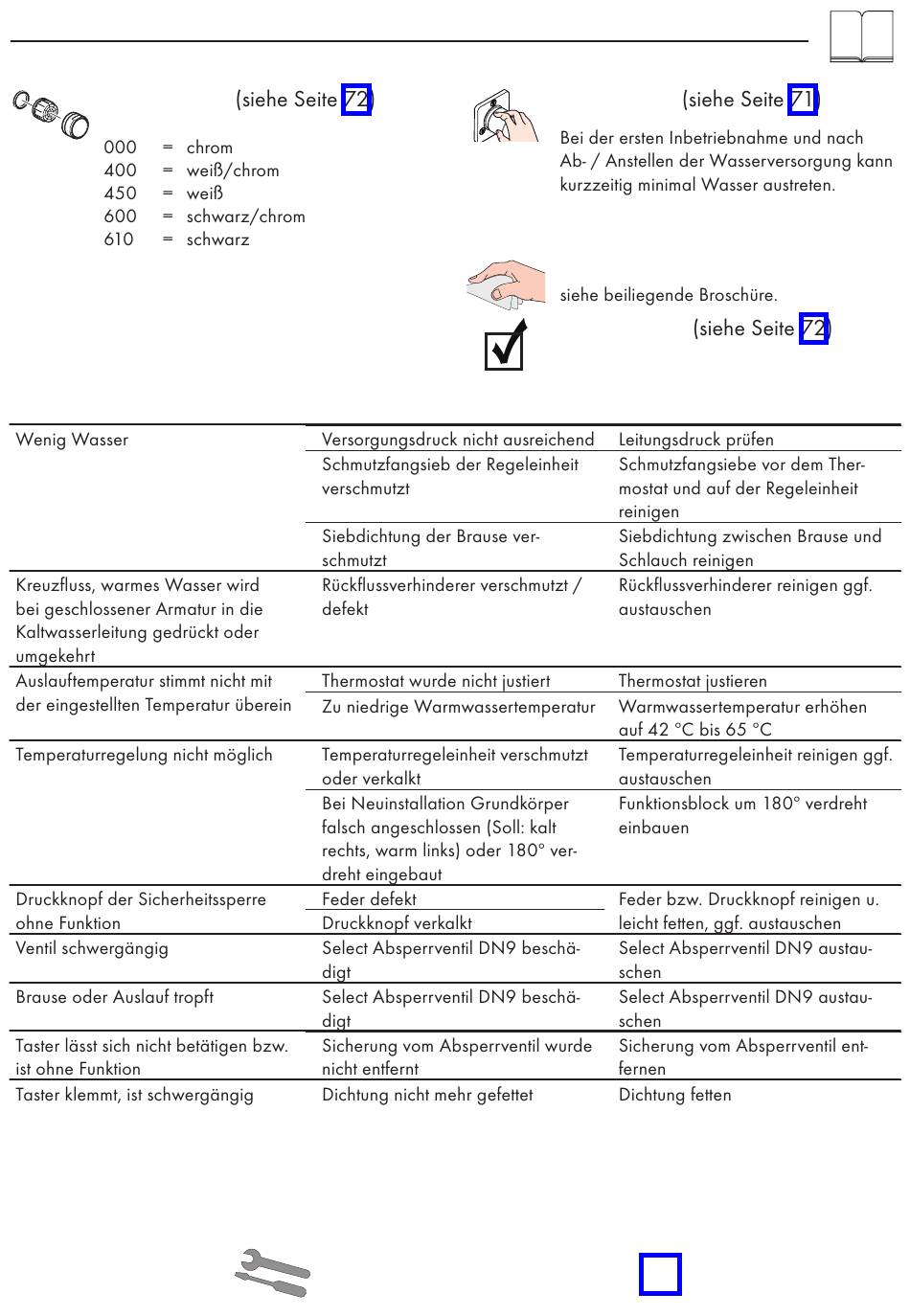 (siehe Seite 72)

000 = chrom
400 = weiß/chrom
450 = weiß
600 = schwarz/chrom
610 = schwarz

(siehe Seite 71)

Bei der ersten Inbetriebnahme und nach Ab- / Anstellen der Wasserversorgung kann kurzzeitig minimal Wasser austreten.

siehe beiliegende Broschüre.

(siehe Seite 72)

| | | |
|---|---|---|
| Wenig Wasser | Versorgungsdruck nicht ausreichend | Leitungsdruck prüfen |
| | Schmutzfangsieb der Regeleinheit verschmutzt | Schmutzfangsiebe vor dem Thermostat und auf der Regeleinheit reinigen |
| | Siebdichtung der Brause verschmutzt | Siebdichtung zwischen Brause und Schlauch reinigen |
| Kreuzfluss, warmes Wasser wird bei geschlossener Armatur in die Kaltwasserleitung gedrückt oder umgekehrt | Rückflussverhinderer verschmutzt / defekt | Rückflussverhinderer reinigen ggf. austauschen |
| Auslauftemperatur stimmt nicht mit der eingestellten Temperatur überein | Thermostat wurde nicht justiert | Thermostat justieren |
| | Zu niedrige Warmwassertemperatur | Warmwassertemperatur erhöhen auf 42 °C bis 65 °C |
| Temperaturregelung nicht möglich | Temperaturregeleinheit verschmutzt oder verkalkt | Temperaturregeleinheit reinigen ggf. austauschen |
| | Bei Neuinstallation Grundkörper falsch angeschlossen (Soll: kalt rechts, warm links) oder 180° verdreht eingebaut | Funktionsblock um 180° verdreht einbauen |
| Druckknopf der Sicherheitssperre ohne Funktion | Feder defekt | Feder bzw. Druckknopf reinigen u. leicht fetten, ggf. austauschen |
| | Druckknopf verkalkt | |
| Ventil schwergängig | Select Absperrventil DN9 beschädigt | Select Absperrventil DN9 austauschen |
| Brause oder Auslauf tropft | Select Absperrventil DN9 beschädigt | Select Absperrventil DN9 austauschen |
| Taster lässt sich nicht betätigen bzw. ist ohne Funktion | Sicherung vom Absperrventil wurde nicht entfernt | Sicherung vom Absperrventil entfernen |
| Taster klemmt, ist schwergängig | Dichtung nicht mehr gefettet | Dichtung fetten |